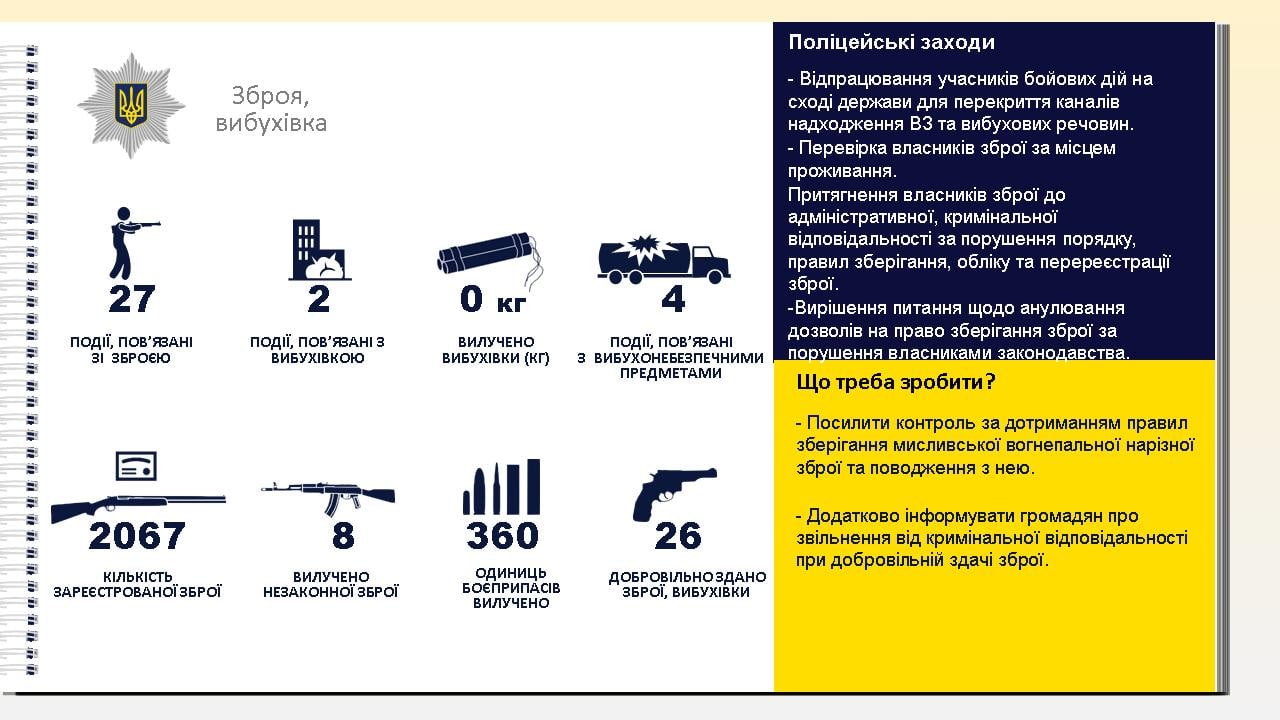 Зброя, вибухівка

27

ПОДІЇ, ПОВ'ЯЗАНІ ЗІ ЗБРОЄЮ

2

ПОДІЇ, ПОВ'ЯЗАНІ З ВИБУХІВКОЮ

0 кг

ВИЛУЧЕНО ВИБУХІВКИ (КГ)

4

ПОДІЇ, ПОВ'ЯЗАНІ З ВИБУХОНЕБЕЗПЕЧНИМИ ПРЕДМЕТАМИ

2067

КІЛЬКІСТЬ ЗАРЕЄСТРОВАНОЇ ЗБРОЇ

8

ВИЛУЧЕНО НЕЗАКОННОЇ ЗБРОЇ

360

ОДИНИЦЬ БОЄПРИПАСІВ ВИЛУЧЕНО

26

ДОБРОВІЛЬНО ЗДАНО ЗБРОЇ, ВИБУХІВКИ

Поліцейські заходи

- Відпрацювання учасників бойових дій на сході держави для перекриття каналів надходження ВЗ та вибухових речовин.
- Перевірка власників зброї за місцем проживання.
Притягнення власників зброї до адміністративної, кримінальної відповідальності за порушення порядку, правил зберігання, обліку та перереєстрації зброї.
-Вирішення питання щодо анулювання дозволів на право зберігання зброї за порушення власниками законодавства.

Що треба зробити?

- Посилити контроль за дотриманням правил зберігання мисливської вогнепальної нарізної зброї та поводження з нею.

- Додатково інформувати громадян про звільнення від кримінальної відповідальності при добровільній здачі зброї.